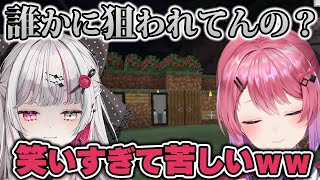 誰かに狙われてんの？

笑いすぎて苦しいww